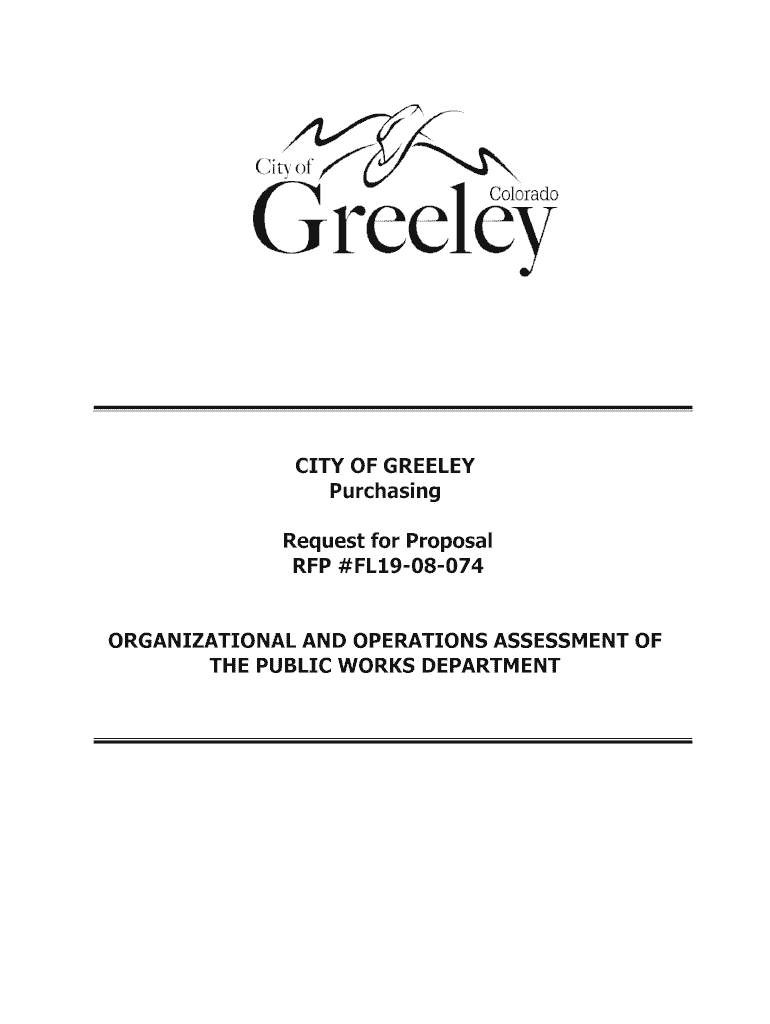 City of
Colorado
Greeley

CITY OF GREELEY
Purchasing

Request for Proposal
RFP #FL19-08-074

ORGANIZATIONAL AND OPERATIONS ASSESSMENT OF THE PUBLIC WORKS DEPARTMENT